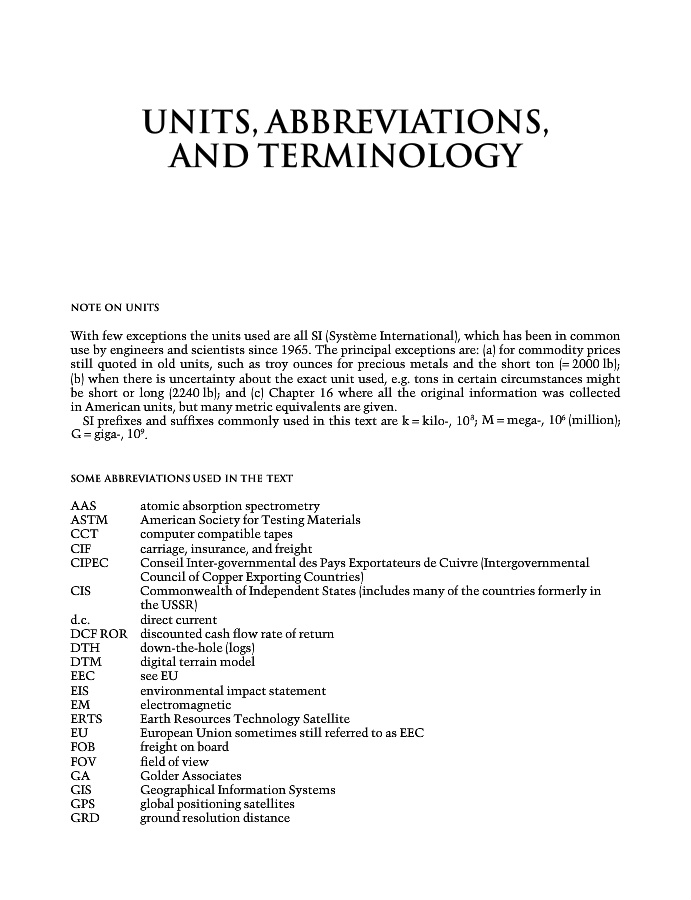 UNITS, ABBREVIATIONS, AND TERMINOLOGY

NOTE ON UNITS

With few exceptions the units used are all SI (Système International), which has been in common use by engineers and scientists since 1965. The principal exceptions are: (a) for commodity prices still quoted in old units, such as troy ounces for precious metals and the short ton (= 2000 lb); (b) when there is uncertainty about the exact unit used, e.g. tons in certain circumstances might be short or long (2240 lb); and (c) Chapter 16 where all the original information was collected in American units, but many metric equivalents are given.

SI prefixes and suffixes commonly used in this text are k = kilo-, $10^3$; M = mega-, $10^6$ (million); G = giga-, $10^9$.

SOME ABBREVIATIONS USED IN THE TEXT

| | |
|---|---|
| AAS | atomic absorption spectrometry |
| ASTM | American Society for Testing Materials |
| CCT | computer compatible tapes |
| CIF | carriage, insurance, and freight |
| CIPEC | Conseil Inter-governmental des Pays Exportateurs de Cuivre (Intergovernmental Council of Copper Exporting Countries) |
| CIS | Commonwealth of Independent States (includes many of the countries formerly in the USSR) |
| d.c. | direct current |
| DCF ROR | discounted cash flow rate of return |
| DTH | down-the-hole (logs) |
| DTM | digital terrain model |
| EEC | see EU |
| EIS | environmental impact statement |
| EM | electromagnetic |
| ERTS | Earth Resources Technology Satellite |
| EU | European Union sometimes still referred to as EEC |
| FOB | freight on board |
| FOV | field of view |
| GA | Golder Associates |
| GIS | Geographical Information Systems |
| GPS | global positioning satellites |
| GRD | ground resolution distance |